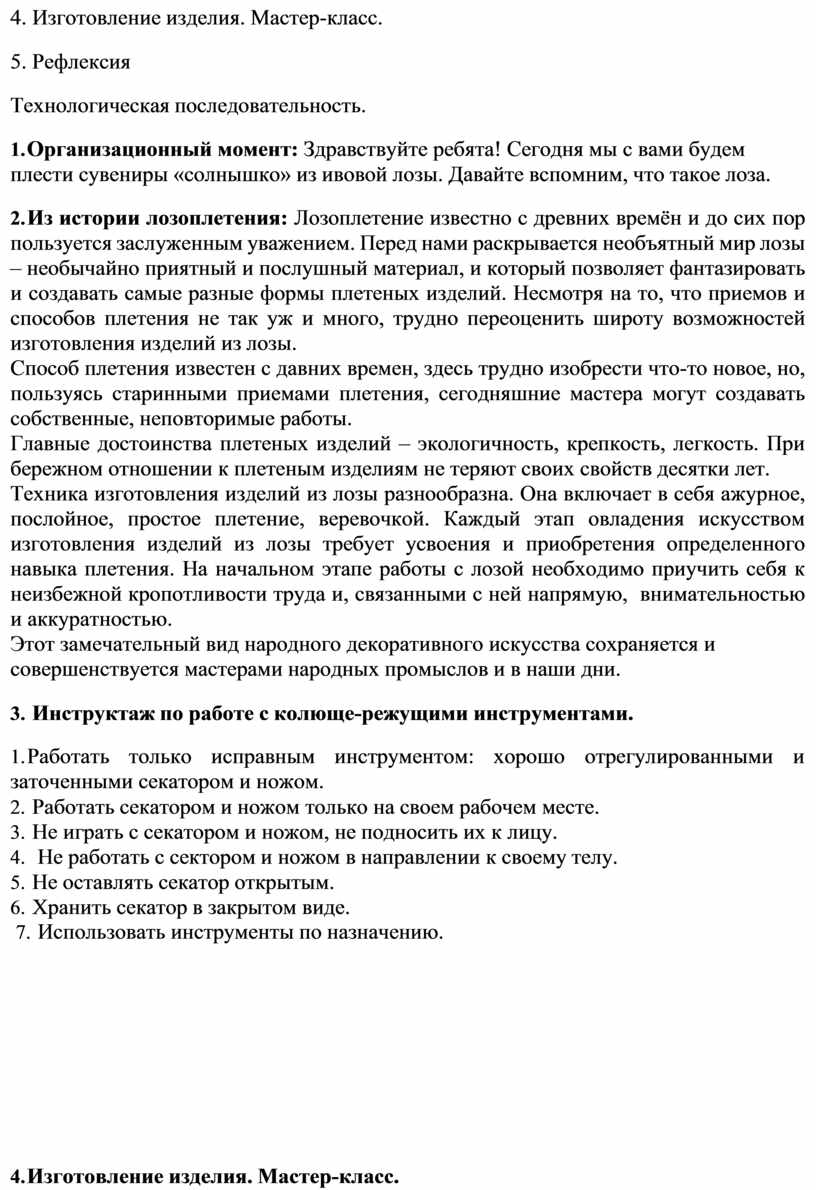 4. Изготовление изделия. Мастер-класс.

5. Рефлексия

Технологическая последовательность.

1.Организационный момент: Здравствуйте ребята! Сегодня мы с вами будем плести сувениры «солнышко» из ивовой лозы. Давайте вспомним, что такое лоза.

2.Из истории лозоплетения: Лозоплетение известно с древних времён и до сих пор пользуется заслуженным уважением. Перед нами раскрывается необъятный мир лозы – необычайно приятный и послушный материал, и который позволяет фантазировать и создавать самые разные формы плетеных изделий. Несмотря на то, что приемов и способов плетения не так уж и много, трудно переоценить широту возможностей изготовления изделий из лозы.
Способ плетения известен с давних времен, здесь трудно изобрести что-то новое, но, пользуясь старинными приемами плетения, сегодняшние мастера могут создавать собственные, неповторимые работы.
Главные достоинства плетеных изделий – экологичность, крепкость, легкость. При бережном отношении к плетеным изделиям не теряют своих свойств десятки лет.
Техника изготовления изделий из лозы разнообразна. Она включает в себя ажурное, послойное, простое плетение, веревочкой. Каждый этап овладения искусством изготовления изделий из лозы требует усвоения и приобретения определенного навыка плетения. На начальном этапе работы с лозой необходимо приучить себя к неизбежной кропотливости труда и, связанными с ней напрямую, внимательностью и аккуратностью.
Этот замечательный вид народного декоративного искусства сохраняется и совершенствуется мастерами народных промыслов и в наши дни.

3. Инструктаж по работе с колюще-режущими инструментами.

1.Работать только исправным инструментом: хорошо отрегулированными и заточенными секатором и ножом.
2. Работать секатором и ножом только на своем рабочем месте.
3. Не играть с секатором и ножом, не подносить их к лицу.
4. Не работать с сектором и ножом в направлении к своему телу.
5. Не оставлять секатор открытым.
6. Хранить секатор в закрытом виде.
7. Использовать инструменты по назначению.

4.Изготовление изделия. Мастер-класс.